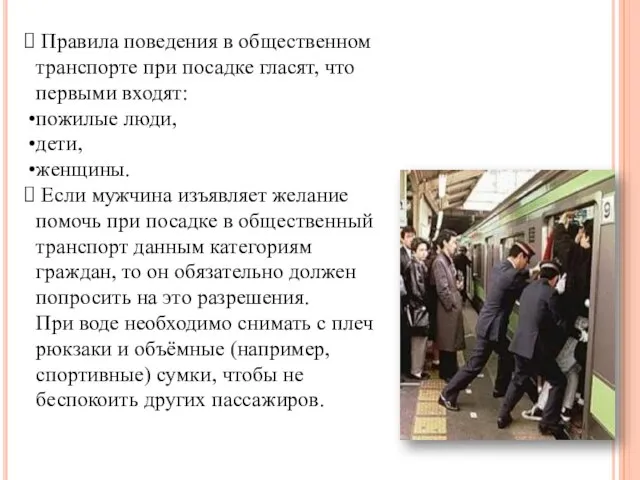 Правила поведения в общественном транспорте при посадке гласят, что первыми входят:
•пожилые люди,
•дети,
•женщины.
 Если мужчина изъявляет желание помочь при посадке в общественный транспорт данным категориям граждан, то он обязательно должен попросить на это разрешения.
При воде необходимо снимать с плеч рюкзаки и объёмные (например, спортивные) сумки, чтобы не беспокоить других пассажиров.

9